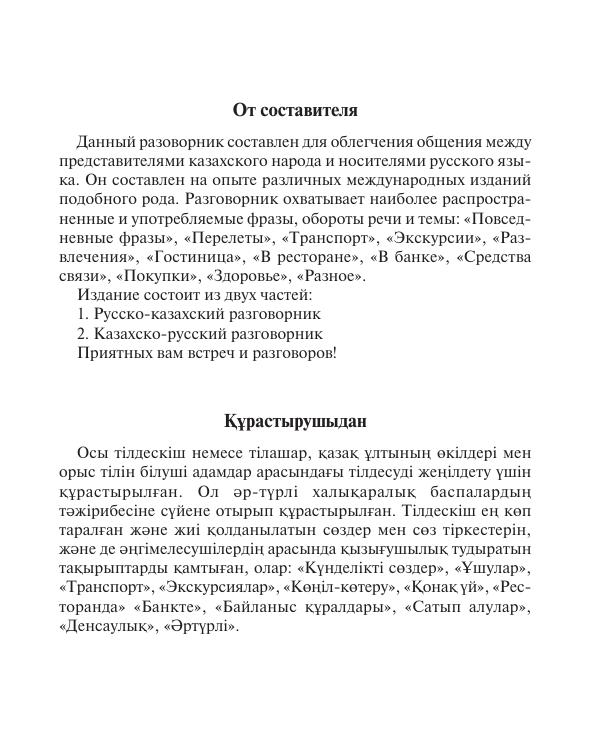 От составителя

Данный разоворник составлен для облегчения общения между представителями казахского народа и носителями русского языка. Он составлен на опыте различных международных изданий подобного рода. Разговорник охватывает наиболее распространенные и употребляемые фразы, обороты речи и темы: «Повседневные фразы», «Перелеты», «Транспорт», «Экскурсии», «Развлечения», «Гостиница», «В ресторане», «В банке», «Средства связи», «Покупки», «Здоровье», «Разное».

Издание состоит из двух частей:

1. Русско-казахский разговорник

2. Казахско-русский разговорник

Приятных вам встреч и разговоров!

Құрастырушыдан

Осы тілдескіш немесе тілашар, қазақ ұлтының өкілдері мен орыс тілін білуші адамдар арасындағы тілдесуді жеңілдету үшін құрастырылған. Ол әр-түрлі халықаралық баспалардың тәжірибесіне сүйене отырып құрастырылған. Тілдескіш ең көп таралған және жиі қолданылатын сөздер мен сөз тіркестерін, және де әңгімелесушілердің арасында қызығушылық тудыратын тақырыптарды қамтыған, олар: «Күнделікті сөздер», «Ұшулар», «Транспорт», «Экскурсиялар», «Көңіл-көтеру», «Қонақ үй», «Ресторанда» «Банкте», «Байланыс құралдары», «Сатып алулар», «Денсаулық», «Әртүрлі».